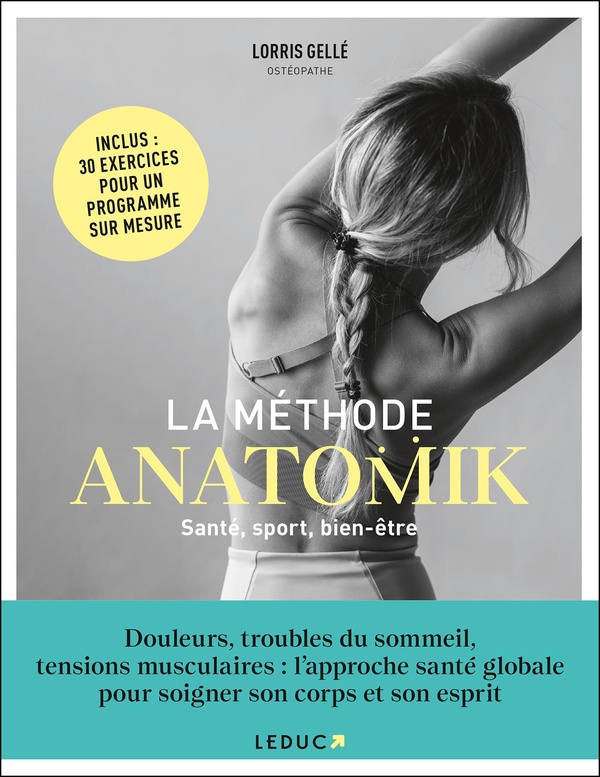 LORRIS GELLÉ
OSTÉOPATHE

INCLUS :
30 EXERCICES
POUR UN
PROGRAMME
SUR MESURE

LA MÉTHODE
ANATOMIK
Santé, sport, bien-être

Douleurs, troubles du sommeil, tensions musculaires : l'approche santé globale pour soigner son corps et son esprit

LEDUC